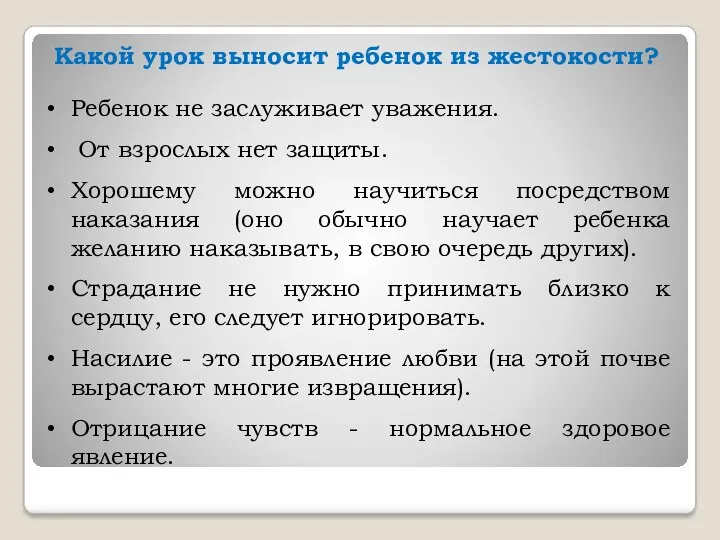 Какой урок выносит ребенок из жестокости?

• Ребенок не заслуживает уважения.

• От взрослых нет защиты.

• Хорошему можно научиться посредством наказания (оно обычно научает ребенка желанию наказывать, в свою очередь других).

• Страдание не нужно принимать близко к сердцу, его следует игнорировать.

• Насилие - это проявление любви (на этой почве вырастают многие извращения).

• Отрицание чувств - нормальное здоровое явление.